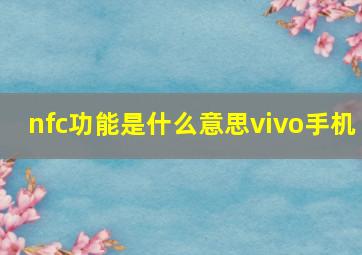 nfc功能是什么意思vivo手机